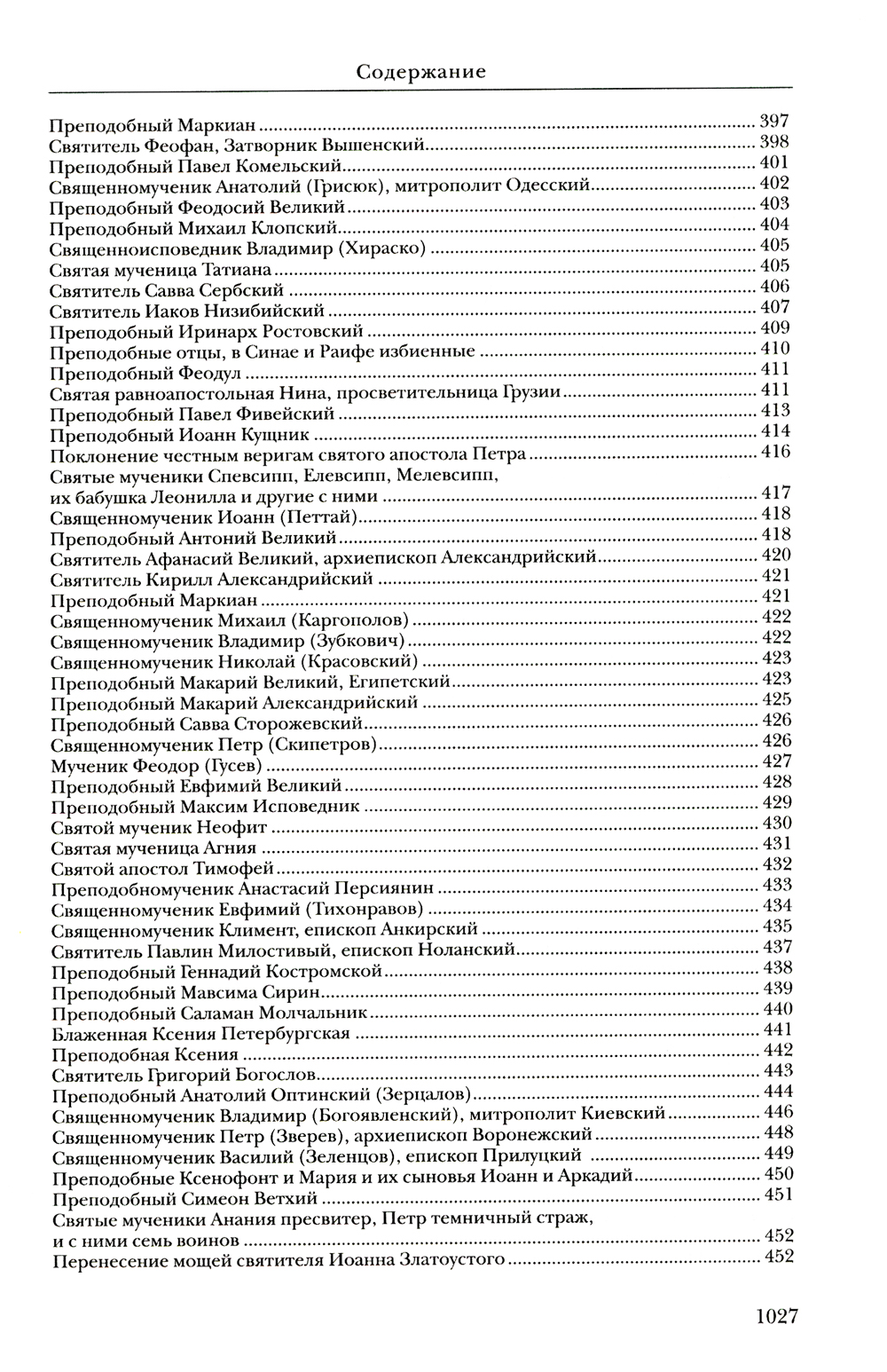 Содержание

Преподобный Маркиан ... 397
Святитель Феофан, Затворник Вышенский ... 398
Преподобный Павел Комельский ... 401
Священномученик Анатолий (Грисюк), митрополит Одесский ... 402
Преподобный Феодосий Великий ... 403
Преподобный Михаил Клопский ... 404
Священноисповедник Владимир (Хираско) ... 405
Святая мученица Татиана ... 405
Святитель Савва Сербский ... 406
Святитель Иаков Низибийский ... 407
Преподобный Иринарх Ростовский ... 409
Преподобные отцы, в Синае и Раифе избиенные ... 410
Преподобный Феодул ... 411
Святая равноапостольная Нина, просветительница Грузии ... 411
Преподобный Павел Фивейский ... 413
Преподобный Иоанн Кущник ... 414
Поклонение честным веригам святого апостола Петра ... 416
Святые мученики Спевсипп, Елевсипп, Мелевсипп, их бабушка Леонилла и другие с ними ... 417
Священномученик Иоанн (Петтай) ... 418
Преподобный Антоний Великий ... 418
Святитель Афанасий Великий, архиепископ Александрийский ... 420
Святитель Кирилл Александрийский ... 421
Преподобный Маркиан ... 421
Священномученик Михаил (Каргополов) ... 422
Священномученик Владимир (Зубкович) ... 422
Священномученик Николай (Красовский) ... 423
Преподобный Макарий Великий, Египетский ... 423
Преподобный Макарий Александрийский ... 425
Преподобный Савва Сторожевский ... 426
Священномученик Петр (Скипетров) ... 426
Мученик Феодор (Гусев) ... 427
Преподобный Евфимий Великий ... 428
Преподобный Максим Исповедник ... 429
Святой мученик Неофит ... 430
Святая мученица Агния ... 431
Святой апостол Тимофей ... 432
Преподобномученик Анастасий Персиянин ... 433
Священномученик Евфимий (Тихонравов) ... 434
Священномученик Климент, епископ Анкирский ... 435
Святитель Павлин Милостивый, епископ Ноланский ... 437
Преподобный Геннадий Костромской ... 438
Преподобный Мавсима Сирин ... 439
Преподобный Саламан Молчальник ... 440
Блаженная Ксения Петербургская ... 441
Преподобная Ксения ... 442
Святитель Григорий Богослов ... 443
Преподобный Анатолий Оптинский (Зерцалов) ... 444
Священномученик Владимир (Богоявленский), митрополит Киевский ... 446
Священномученик Петр (Зверев), архиепископ Воронежский ... 448
Священномученик Василий (Зеленцов), епископ Прилуцкий ... 449
Преподобные Ксенофонт и Мария и их сыновья Иоанн и Аркадий ... 450
Преподобный Симеон Ветхий ... 451
Святые мученики Анания пресвитер, Петр темничный страж, и с ними семь воинов ... 452
Перенесение мощей святителя Иоанна Златоустого ... 452

1027